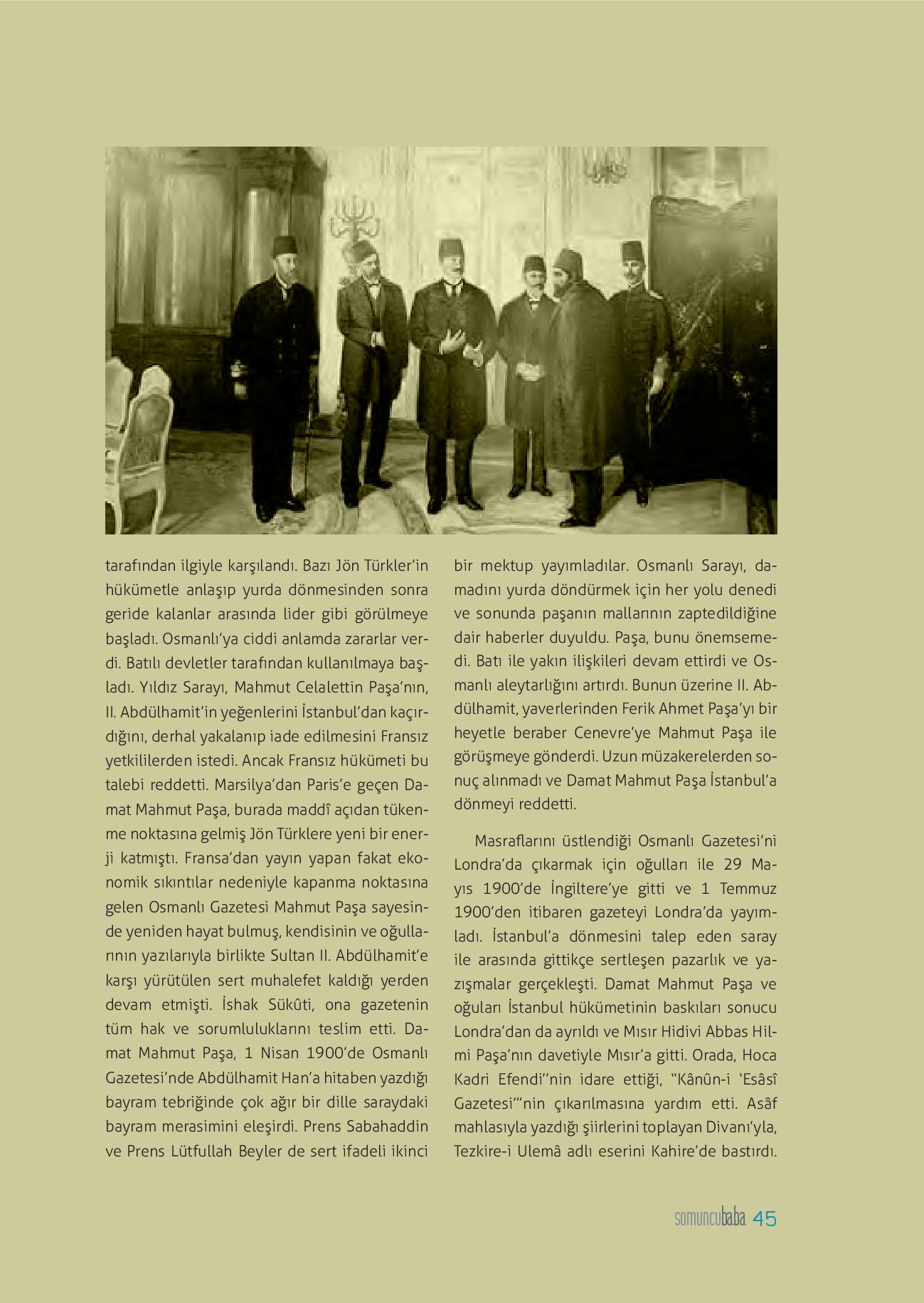 tarafından ilgiyle karşılandı. Bazı Jön Türkler'in hükümetle anlaşıp yurda dönmesinden sonra geride kalanlar arasında lider gibi görülmeye başladı. Osmanlı'ya ciddi anlamda zararlar verdi. Batılı devletler tarafından kullanılmaya başladı. Yıldız Sarayı, Mahmut Celalettin Paşa'nın, II. Abdülhamit'in yeğenlerini İstanbul'dan kaçırdığını, derhal yakalanıp iade edilmesini Fransız yetkililerden istedi. Ancak Fransız hükümeti bu talebi reddetti. Marsilya'dan Paris'e geçen Damat Mahmut Paşa, burada maddî açıdan tükenme noktasına gelmiş Jön Türklere yeni bir enerji katmıştı. Fransa'dan yayın yapan fakat ekonomik sıkıntılar nedeniyle kapanma noktasına gelen Osmanlı Gazetesi Mahmut Paşa sayesinde yeniden hayat bulmuş, kendisinin ve oğullarının yazılarıyla birlikte Sultan II. Abdülhamit'e karşı yürütülen sert muhalefet kaldığı yerden devam etmişti. İshak Sükûti, ona gazetenin tüm hak ve sorumluluklarını teslim etti. Damat Mahmut Paşa, 1 Nisan 1900'de Osmanlı Gazetesi'nde Abdülhamit Han'a hitaben yazdığı bayram tebriğinde çok ağır bir dille saraydaki bayram merasimini eleşirdi. Prens Sabahaddin ve Prens Lütfullah Beyler de sert ifadeli ikinci bir mektup yayımladılar. Osmanlı Sarayı, damadını yurda döndürmek için her yolu denedi ve sonunda paşanın mallarının zaptedildiğine dair haberler duyuldu. Paşa, bunu önemsemedi. Batı ile yakın ilişkileri devam ettirdi ve Osmanlı aleytarlığını artırdı. Bunun üzerine II. Abdülhamit, yaverlerinden Ferik Ahmet Paşa'yı bir heyetle beraber Cenevre'ye Mahmut Paşa ile görüşmeye gönderdi. Uzun müzakerelerden sonuç alınmadı ve Damat Mahmut Paşa İstanbul'a dönmeyi reddetti.

Masraflarını üstlendiği Osmanlı Gazetesi'ni Londra'da çıkarmak için oğulları ile 29 Mayıs 1900'de İngiltere'ye gitti ve 1 Temmuz 1900'den itibaren gazeteyi Londra'da yayımladı. İstanbul'a dönmesini talep eden saray ile arasında gittikçe sertleşen pazarlık ve yazışmalar gerçekleşti. Damat Mahmut Paşa ve oğuları İstanbul hükümetinin baskıları sonucu Londra'dan da ayrıldı ve Mısır Hidivi Abbas Hilmi Paşa'nın davetiyle Mısır'a gitti. Orada, Hoca Kadri Efendi''nin idare ettiği, "Kânûn-i 'Esâsî Gazetesi'"nin çıkarılmasına yardım etti. Asâf mahlasıyla yazdığı şiirlerini toplayan Divanı'yla, Tezkire-i Ulemâ adlı eserini Kahire'de bastırdı.

somuncubaba 45